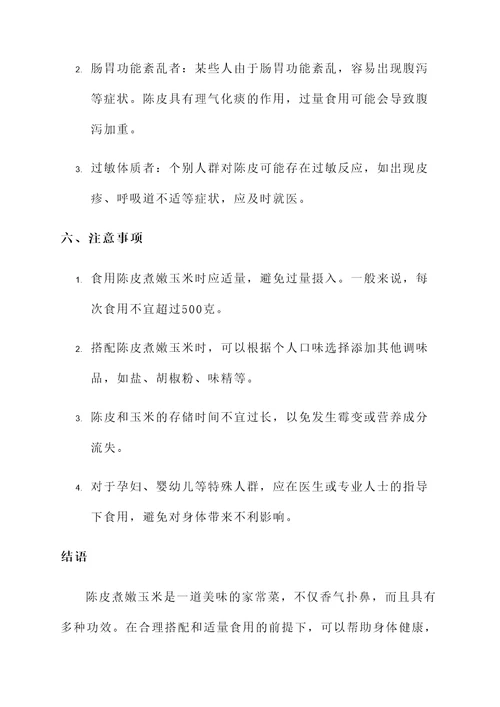 2. 肠胃功能紊乱者：某些人由于肠胃功能紊乱，容易出现腹泻等症状。陈皮具有理气化痰的作用，过量食用可能会导致腹泻加重。

3. 过敏体质者：个别人群对陈皮可能存在过敏反应，如出现皮疹、呼吸道不适等症状，应及时就医。

六、注意事项

1. 食用陈皮煮嫩玉米时应适量，避免过量摄入。一般来说，每次食用不宜超过500克。

2. 搭配陈皮煮嫩玉米时，可以根据个人口味选择添加其他调味品，如盐、胡椒粉、味精等。

3. 陈皮和玉米的存储时间不宜过长，以免发生霉变或营养成分流失。

4. 对于孕妇、婴幼儿等特殊人群，应在医生或专业人士的指导下食用，避免对身体带来不利影响。

结语

陈皮煮嫩玉米是一道美味的家常菜，不仅香气扑鼻，而且具有多种功效。在合理搭配和适量食用的前提下，可以帮助身体健康，